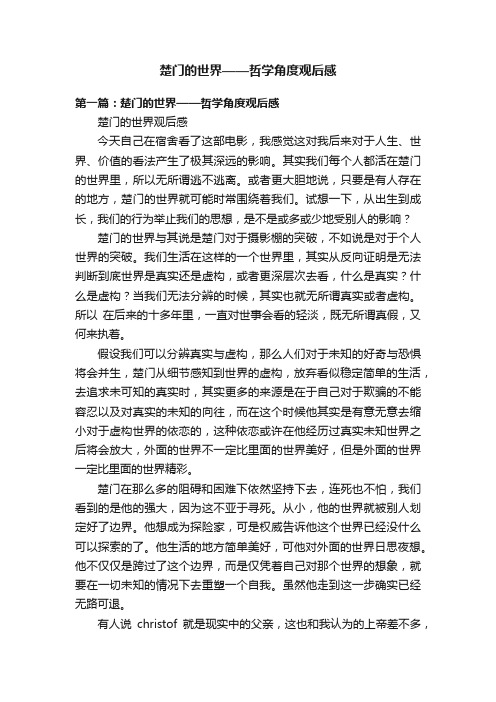 楚门的世界——哲学角度观后感

第一篇：楚门的世界——哲学角度观后感

楚门的世界观后感

今天自己在宿舍看了这部电影，我感觉这对我后来对于人生、世界、价值的看法产生了极其深远的影响。其实我们每个人都活在楚门的世界里，所以无所谓逃不逃离。或者更大胆地说，只要是有人存在的地方，楚门的世界就可能时常围绕着我们。试想一下，从出生到成长，我们的行为举止我们的思想，是不是或多或少地受别人的影响？

楚门的世界与其说是楚门对于摄影棚的突破，不如说是对于个人世界的突破。我们生活在这样的一个世界里，其实从反向证明是无法判断到底世界是真实还是虚构，或者更深层次去看，什么是真实？什么是虚构？当我们无法分辨的时候，其实也就无所谓真实或者虚构。所以 在后来的十多年里，一直对世事会看的轻淡，既无所谓真假，又何来执着。

假设我们可以分辨真实与虚构，那么人们对于未知的好奇与恐惧将会并生，楚门从细节感知到世界的虚构，放弃看似稳定简单的生活，去追求未可知的真实时，其实更多的来源是在于自己对于欺骗的不能容忍以及对真实的未知的向往，而在这个时候他其实是有意无意去缩小对于虚构世界的依恋的，这种依恋或许在他经历过真实未知世界之后将会放大，外面的世界不一定比里面的世界美好，但是外面的世界一定比里面的世界精彩。

楚门在那么多的阻碍和困难下依然坚持下去，连死也不怕，我们看到的是他的强大，因为这不亚于寻死。从小，他的世界就被别人划定好了边界。他想成为探险家，可是权威告诉他这个世界已经没什么可以探索的了。他生活的地方简单美好，可他对外面的世界日思夜想。他不仅仅是跨过了这个边界，而是仅凭着自己对那个世界的想象，就要在一切未知的情况下去重塑一个自我。虽然他走到这一步确实已经无路可退。

有人说 christof 就是现实中的父亲，这也和我认为的上帝差不多，